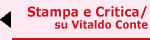 Stampa e Critica/
su Vitaldo Conte